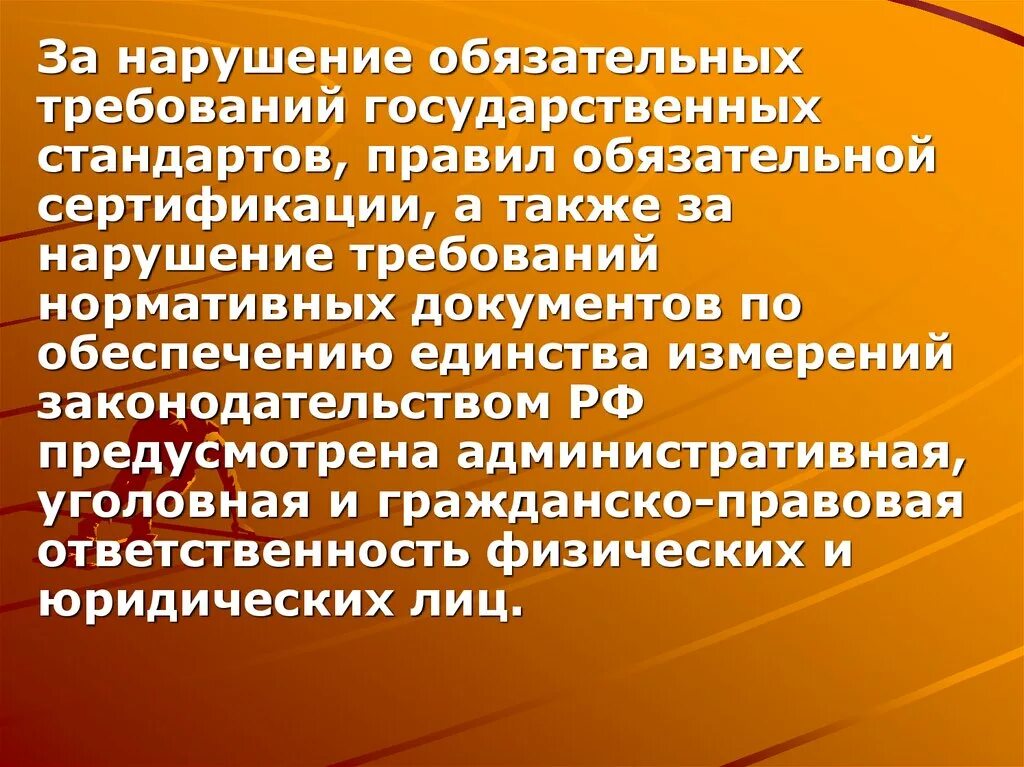 За нарушение обязательных требований государственных стандартов, правил обязательной сертификации, а также за нарушение требований нормативных документов по обеспечению единства измерений законодательством РФ предусмотрена административная, уголовная и гражданско-правовая ответственность физических и юридических лиц.